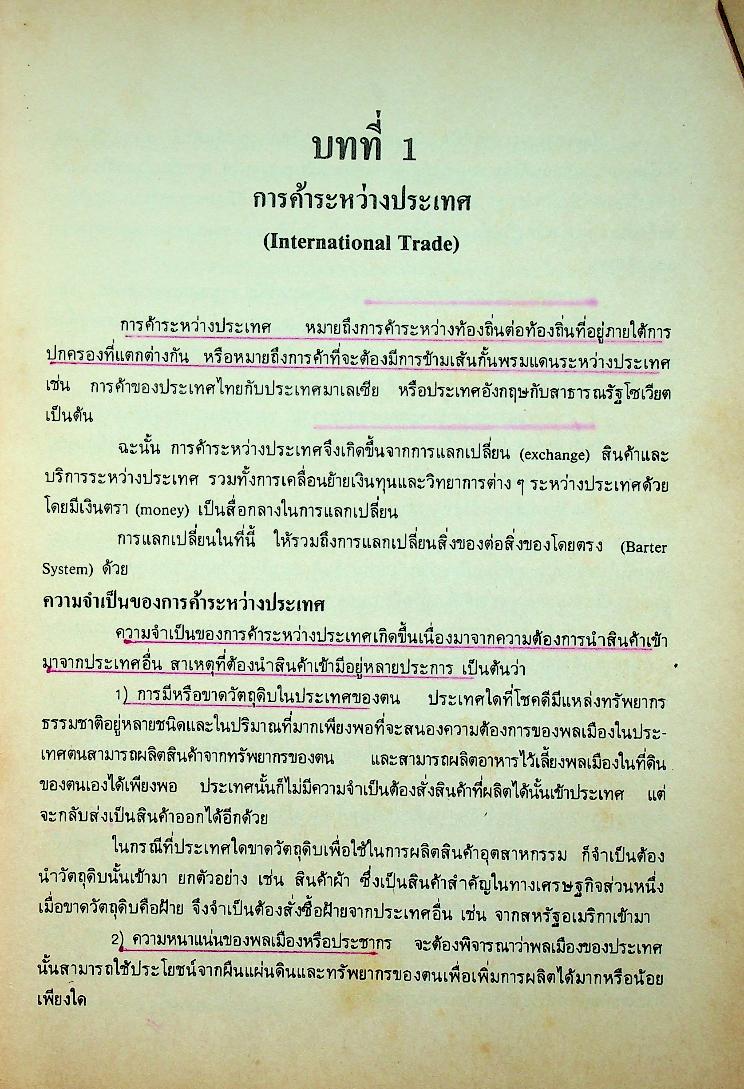 บทที่ 1
การค้าระหว่างประเทศ
(International Trade)

การค้าระหว่างประเทศ หมายถึงการค้าระหว่างท้องถิ่นต่อท้องถิ่นที่อยู่ภายใต้การปกครองที่แตกต่างกัน หรือหมายถึงการค้าที่จะต้องมีการข้ามเส้นกั้นพรมแดนระหว่างประเทศ เช่น การค้าของประเทศไทยกับประเทศมาเลเซีย หรือประเทศอังกฤษกับสาธารณรัฐโซเวียต เป็นต้น

ฉะนั้น การค้าระหว่างประเทศจึงเกิดขึ้นจากการแลกเปลี่ยน (exchange) สินค้าและบริการระหว่างประเทศ รวมทั้งการเคลื่อนย้ายเงินทุนและวิทยาการต่าง ๆ ระหว่างประเทศด้วย โดยมีเงินตรา (money) เป็นสื่อกลางในการแลกเปลี่ยน

การแลกเปลี่ยนในที่นี้ ให้รวมถึงการแลกเปลี่ยนสิ่งของต่อสิ่งของโดยตรง (Barter System) ด้วย

ความจำเป็นของการค้าระหว่างประเทศ

ความจำเป็นของการค้าระหว่างประเทศเกิดขึ้นเนื่องมาจากความต้องการนำสินค้าเข้ามาจากประเทศอื่น สาเหตุที่ต้องนำสินค้าเข้ามีอยู่หลายประการ เป็นต้นว่า

1) การมีหรือขาดวัตถุดิบในประเทศของตน ประเทศใดที่โชคดีมีแหล่งทรัพยากรธรรมชาติอยู่หลายชนิดและในปริมาณที่มากเพียงพอที่จะสนองความต้องการของพลเมืองในประเทศตนสามารถผลิตสินค้าจากทรัพยากรของตน และสามารถผลิตอาหารไว้เลี้ยงพลเมืองในที่ดินของตนเองได้เพียงพอ ประเทศนั้นก็ไม่มีความจำเป็นต้องสั่งสินค้าที่ผลิตได้นั้นเข้าประเทศ แต่จะกลับส่งเป็นสินค้าออกได้อีกด้วย

ในกรณีที่ประเทศใดขาดวัตถุดิบเพื่อใช้ในการผลิตสินค้าอุตสาหกรรม ก็จำเป็นต้องนำวัตถุดิบนั้นเข้ามา ยกตัวอย่าง เช่น สินค้าผ้า ซึ่งเป็นสินค้าสำคัญในทางเศรษฐกิจส่วนหนึ่ง เมื่อขาดวัตถุดิบคือฝ้าย จึงจำเป็นต้องสั่งซื้อฝ้ายจากประเทศอื่น เช่น จากสหรัฐอเมริกาเข้ามา

2) ความหนาแน่นของพลเมืองหรือประชากร จะต้องพิจารณาว่าพลเมืองของประเทศนั้นสามารถใช้ประโยชน์จากผืนแผ่นดินและทรัพยากรของตนเพื่อเพิ่มการผลิตได้มากหรือน้อยเพียงใด